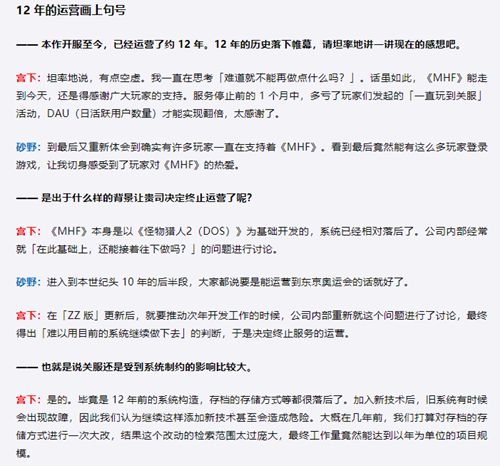 12 年的运营画上句号

—— 本作开服至今，已经运营了约 12 年。12 年的历史落下帷幕，请坦率地讲一讲现在的感想吧。

宫下：坦率地说，有点空虚。我一直在思考「难道就不能再做点什么吗？」。话虽如此，《MHF》能走到今天，还是得感谢广大玩家的支持。服务停止前的 1 个月中，多亏了玩家们发起的「一直玩到关服」活动，DAU（日活跃用户数量）才能实现翻倍，太感谢了。

砂野：到最后又重新体会到确实有许多玩家一直在支持着《MHF》。看到最后竟然能有这么多玩家登录游戏，让我切身感受到了玩家对《MHF》的热爱。

—— 是出于什么样的背景让贵司决定终止运营了呢？

宫下：《MHF》本身是以《怪物猎人2（DOS）》为基础开发的，系统已经相对落后了。公司内部经常就「在此基础上，还能接着往下做吗？」的问题进行讨论。

砂野：进入到本世纪头 10 年的后半段，大家都说要是能运营到东京奥运会的话就好了。

宫下：在「ZZ 版」更新后，就要推动次年开发工作的时候，公司内部重新就这个问题进行了讨论，最终得出「难以用目前的系统继续做下去」的判断，于是决定终止服务的运营。

—— 也就是说关服还是受到系统制约的影响比较大。

宫下：是的。毕竟是 12 年前的系统构造，存档的存储方式等都很落后了。加入新技术后，旧系统有时候会出现故障，因此我们认为继续这样添加新技术甚至会造成危险。大概在几年前，我们打算对存档的存储方式进行一次大改，结果这个改动的检索范围太过庞大，最终工作量竟然能达到以年为单位的项目规模。